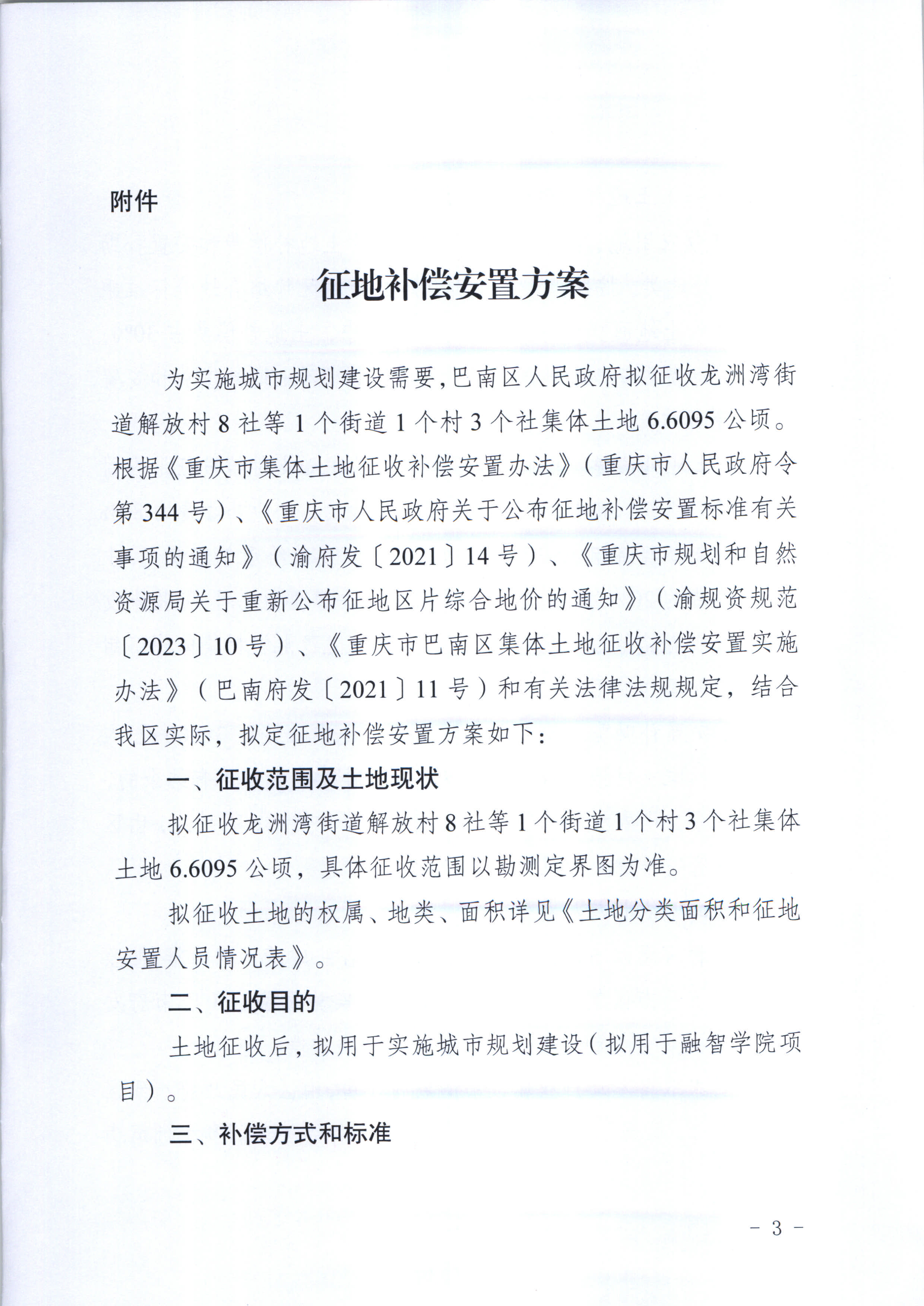 附件

征地补偿安置方案

为实施城市规划建设需要,巴南区人民政府拟征收龙洲湾街道解放村8社等1个街道1个村3个社集体土地6.6095公顷。根据《重庆市集体土地征收补偿安置办法》(重庆市人民政府令第344号)、《重庆市人民政府关于公布征地补偿安置标准有关事项的通知》(渝府发〔2021〕14号)、《重庆市规划和自然资源局关于重新公布征地区片综合地价的通知》(渝规资规范〔2023〕10号)、《重庆市巴南区集体土地征收补偿安置实施办法》(巴南府发〔2021〕11号)和有关法律法规规定,结合我区实际,拟定征地补偿安置方案如下:

一、征收范围及土地现状

拟征收龙洲湾街道解放村8社等1个街道1个村3个社集体土地6.6095公顷,具体征收范围以勘测定界图为准。

拟征收土地的权属、地类、面积详见《土地分类面积和征地安置人员情况表》。

二、征收目的

土地征收后,拟用于实施城市规划建设(拟用于融智学院项目)。

三、补偿方式和标准

- 3 -